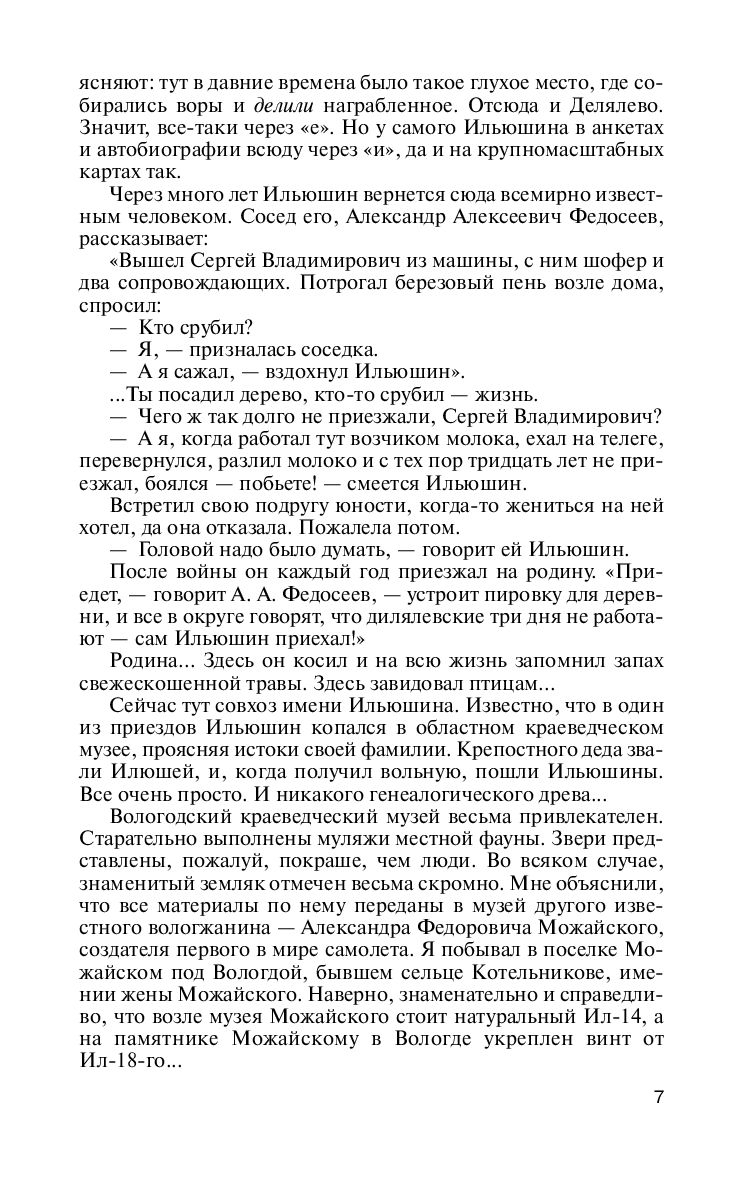 ясняют: тут в давние времена было такое глухое место, где собирались воры и делили награбленное. Отсюда и Делялево. Значит, все-таки через «е». Но у самого Ильюшина в анкетах и автобиографии всюду через «и», да и на крупномасштабных картах так.

Через много лет Ильюшин вернется сюда всемирно известным человеком. Сосед его, Александр Алексеевич Федосеев, рассказывает:

«Вышел Сергей Владимирович из машины, с ним шофер и два сопровождающих. Потрогал березовый пень возле дома, спросил:

— Кто срубил?

— Я, — призналась соседка.

— А я сажал, — вздохнул Ильюшин».

...Ты посадил дерево, кто-то срубил — жизнь.

— Чего ж так долго не приезжали, Сергей Владимирович?

— А я, когда работал тут возчиком молока, ехал на телеге, перевернулся, разлил молоко и с тех пор тридцать лет не приезжал, боялся — побьете! — смеется Ильюшин.

Встретил свою подругу юности, когда-то жениться на ней хотел, да она отказала. Пожалела потом.

— Головой надо было думать, — говорит ей Ильюшин.

После войны он каждый год приезжал на родину. «Приедет, — говорит А. А. Федосеев, — устроит пировку для деревни, и все в округе говорят, что дилялевские три дня не работают — сам Ильюшин приехал!»

Родина... Здесь он косил и на всю жизнь запомнил запах свежескошенной травы. Здесь завидовал птицам...

Сейчас тут совхоз имени Ильюшина. Известно, что в один из приездов Ильюшин копался в областном краеведческом музее, проясняя истоки своей фамилии. Крепостного деда звали Илюшей, и, когда получил вольную, пошли Ильюшины. Все очень просто. И никакого генеалогического древа...

Вологодский краеведческий музей весьма привлекателен. Старательно выполнены муляжи местной фауны. Звери представлены, пожалуй, покраше, чем люди. Во всяком случае, знаменитый земляк отмечен весьма скромно. Мне объяснили, что все материалы по нему переданы в музей другого известного вологжанина — Александра Федоровича Можайского, создателя первого в мире самолета. Я побывал в поселке Можайском под Вологдой, бывшем сельце Котельникове, имении жены Можайского. Наверно, знаменательно и справедливо, что возле музея Можайского стоит натуральный Ил-14, а на памятнике Можайскому в Вологде укреплен винт от Ил-18-го...

7